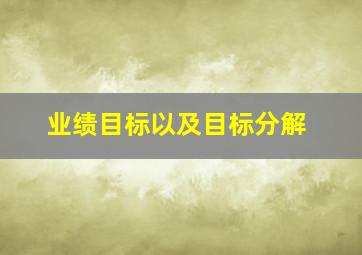 业绩目标以及目标分解